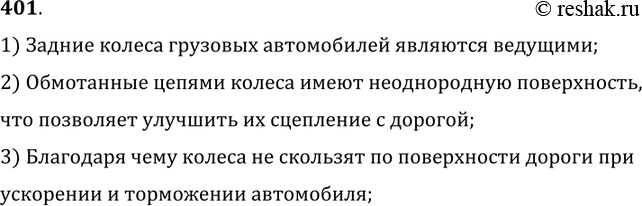 401.
© reshak.ru

1) Задние колеса грузовых автомобилей являются ведущими;

2) Обмотанные цепями колеса имеют неоднородную поверхность, что позволяет улучшить их сцепление с дорогой;

3) Благодаря чему колеса не скользят по поверхности дороги при ускорении и торможении автомобиля;